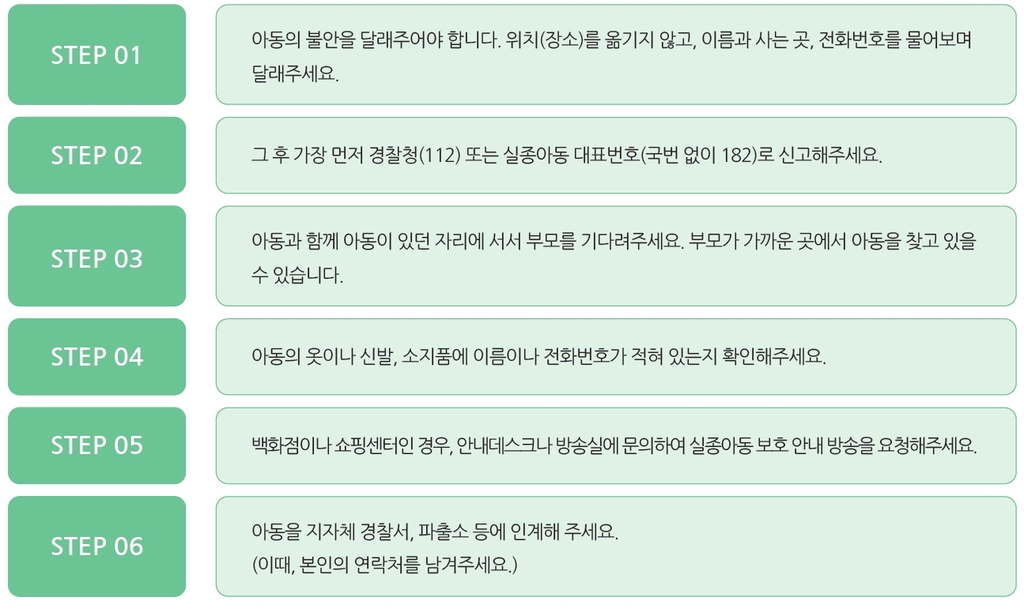 STEP 01

아동의 불안을 달래주어야 합니다. 위치(장소)를 옮기지 않고, 이름과 사는 곳, 전화번호를 물어보며 달래주세요.

STEP 02

그 후 가장 먼저 경찰청(112) 또는 실종아동 대표번호(국번 없이 182)로 신고해주세요.

STEP 03

아동과 함께 아동이 있던 자리에 서서 부모를 기다려주세요. 부모가 가까운 곳에서 아동을 찾고 있을 수 있습니다.

STEP 04

아동의 옷이나 신발, 소지품에 이름이나 전화번호가 적혀 있는지 확인해주세요.

STEP 05

백화점이나 쇼핑센터인 경우, 안내데스크나 방송실에 문의하여 실종아동 보호 안내 방송을 요청해주세요.

STEP 06

아동을 지자체 경찰서, 파출소 등에 인계해 주세요.
(이때, 본인의 연락처를 남겨주세요.)